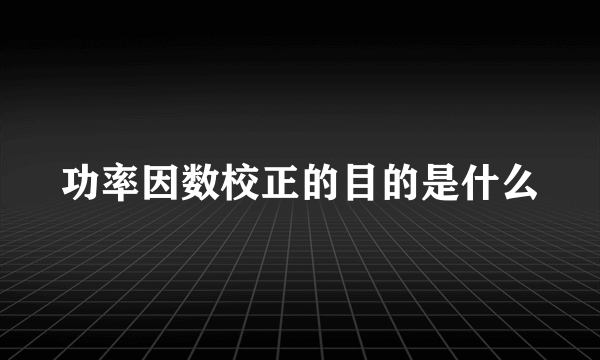 功率因数校正的目的是什么